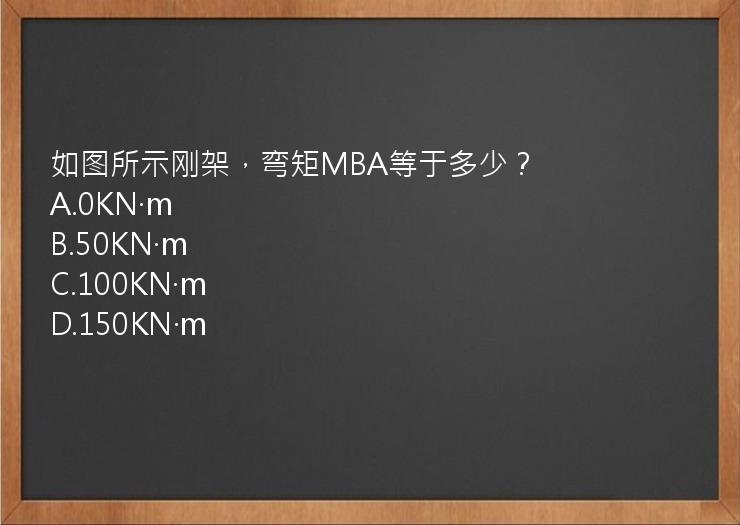 如图所示刚架，弯矩MBA等于多少？
A.0KN·m
B.50KN·m
C.100KN·m
D.150KN·m